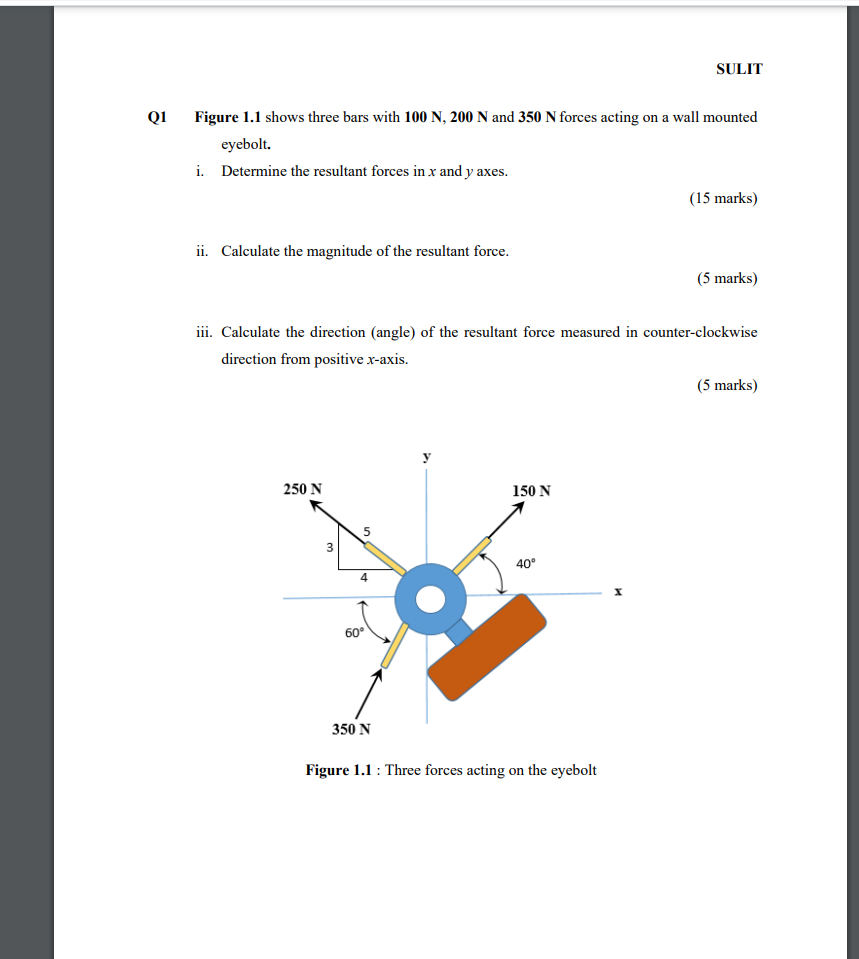 SULIT

Q1 Figure 1.1 shows three bars with 100 N, 200 N and 350 N forces acting on a wall mounted eyebolt.

i. Determine the resultant forces in $x$ and $y$ axes.

(15 marks)

ii. Calculate the magnitude of the resultant force.

(5 marks)

iii. Calculate the direction (angle) of the resultant force measured in counter-clockwise direction from positive $x$-axis.

(5 marks)

y

250 N

150 N

5

3

4

40°

x

60°

350 N

Figure 1.1 : Three forces acting on the eyebolt